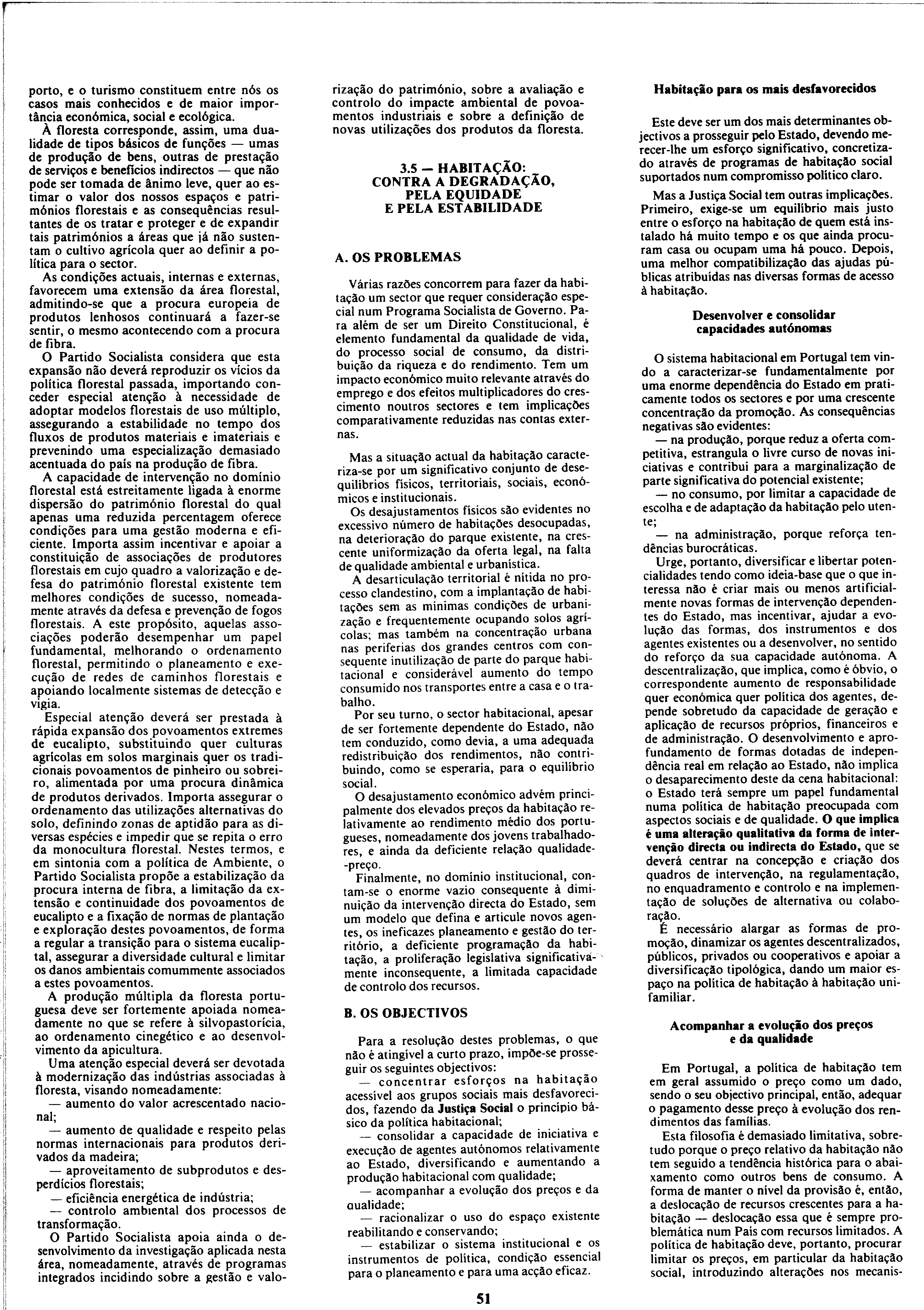 porto, e o turismo constituem entre nós os casos mais conhecidos e de maior importância económica, social e ecológica.

À floresta corresponde, assim, uma dualidade de tipos básicos de funções — umas de produção de bens, outras de prestação de serviços e benefícios indirectos — que não pode ser tomada de ânimo leve, quer ao estimar o valor dos nossos espaços e patrimónios florestais e as consequências resultantes de os tratar e proteger e de expandir tais patrimónios a áreas que já não sustentam o cultivo agrícola quer ao definir a política para o sector.

As condições actuais, internas e externas, favorecem uma extensão da área florestal, admitindo-se que a procura europeia de produtos lenhosos continuará a fazer-se sentir, o mesmo acontecendo com a procura de fibra.

O Partido Socialista considera que esta expansão não deverá reproduzir os vícios da política florestal passada, importando conceder especial atenção à necessidade de adoptar modelos florestais de uso múltiplo, assegurando a estabilidade no tempo dos fluxos de produtos materiais e imateriais e prevenindo uma especialização demasiado acentuada do país na produção de fibra.

A capacidade de intervenção no domínio florestal está estreitamente ligada à enorme dispersão do património florestal do qual apenas uma reduzida percentagem oferece condições para uma gestão moderna e eficiente. Importa assim incentivar e apoiar a constituição de associações de produtores florestais em cujo quadro a valorização e defesa do património florestal existente tem melhores condições de sucesso, nomeadamente através da defesa e prevenção de fogos florestais. A este propósito, aquelas associações poderão desempenhar um papel fundamental, melhorando o ordenamento florestal, permitindo o planeamento e execução de redes de caminhos florestais e apoiando localmente sistemas de detecção e vigia.

Especial atenção deverá ser prestada à rápida expansão dos povoamentos extremes de eucalipto, substituindo quer culturas agrícolas em solos marginais quer os tradicionais povoamentos de pinheiro ou sobreiro, alimentada por uma procura dinâmica de produtos derivados. Importa assegurar o ordenamento das utilizações alternativas do solo, definindo zonas de aptidão para as diversas espécies e impedir que se repita o erro da monocultura florestal. Nestes termos, e em sintonia com a política de Ambiente, o Partido Socialista propõe a estabilização da procura interna de fibra, a limitação da extensão e continuidade dos povoamentos de eucalipto e a fixação de normas de plantação e exploração destes povoamentos, de forma a regular a transição para o sistema eucaliptal, assegurar a diversidade cultural e limitar os danos ambientais comummente associados a estes povoamentos.

A produção múltipla da floresta portuguesa deve ser fortemente apoiada nomeadamente no que se refere à silvopastorícia, ao ordenamento cinegético e ao desenvolvimento da apicultura.

Uma atenção especial deverá ser devotada à modernização das indústrias associadas à floresta, visando nomeadamente:
— aumento do valor acrescentado nacional;
— aumento de qualidade e respeito pelas normas internacionais para produtos derivados da madeira;
— aproveitamento de subprodutos e desperdícios florestais;
— eficiência energética de indústria;
— controlo ambiental dos processos de transformação.

O Partido Socialista apoia ainda o desenvolvimento da investigação aplicada nesta área, nomeadamente, através de programas integrados incidindo sobre a gestão e valorização do património, sobre a avaliação e controlo do impacte ambiental de povoamentos industriais e sobre a definição de novas utilizações dos produtos da floresta.

3.5 — HABITAÇÃO: CONTRA A DEGRADAÇÃO, PELA EQUIDADE E PELA ESTABILIDADE

A. OS PROBLEMAS

Várias razões concorrem para fazer da habitação um sector que requer consideração especial num Programa Socialista de Governo. Para além de ser um Direito Constitucional, é elemento fundamental da qualidade de vida, do processo social de consumo, da distribuição da riqueza e do rendimento. Tem um impacto económico muito relevante através do emprego e dos efeitos multiplicadores do crescimento noutros sectores e tem implicações comparativamente reduzidas nas contas externas.

Mas a situação actual da habitação caracteriza-se por um significativo conjunto de desequilíbrios físicos, territoriais, sociais, económicos e institucionais.

Os desajustamentos físicos são evidentes no excessivo número de habitações desocupadas, na deterioração do parque existente, na crescente uniformização da oferta legal, na falta de qualidade ambiental e urbanística.

A desarticulação territorial é nítida no processo clandestino, com a implantação de habitações sem as mínimas condições de urbanização e frequentemente ocupando solos agrícolas; mas também na concentração urbana nas periferias dos grandes centros com consequente inutilização de parte do parque habitacional e considerável aumento do tempo consumido nos transportes entre a casa e o trabalho.

Por seu turno, o sector habitacional, apesar de ser fortemente dependente do Estado, não tem conduzido, como devia, a uma adequada redistribuição dos rendimentos, não contribuindo, como se esperaria, para o equilíbrio social.

O desajustamento económico advém principalmente dos elevados preços da habitação relativamente ao rendimento médio dos portugueses, nomeadamente dos jovens trabalhadores, e ainda da deficiente relação qualidade-preço.

Finalmente, no domínio institucional, contam-se o enorme vazio consequente à diminuição da intervenção directa do Estado, sem um modelo que defina e articule novos agentes, os ineficazes planeamento e gestão do território, a deficiente programação da habitação, a proliferação legislativa significativamente inconsequente, a limitada capacidade de controlo dos recursos.

B. OS OBJECTIVOS

Para a resolução destes problemas, o que não é atingível a curto prazo, impõe-se prosseguir os seguintes objectivos:
— concentrar esforços na habitação acessível aos grupos sociais mais desfavorecidos, fazendo da Justiça Social o princípio básico da política habitacional;
— consolidar a capacidade de iniciativa e execução de agentes autónomos relativamente ao Estado, diversificando e aumentando a produção habitacional com qualidade;
— acompanhar a evolução dos preços e da qualidade;
— racionalizar o uso do espaço existente reabilitando e conservando;
— estabilizar o sistema institucional e os instrumentos de política, condição essencial para o planeamento e para uma acção eficaz.

Habitação para os mais desfavorecidos

Este deve ser um dos mais determinantes objectivos a prosseguir pelo Estado, devendo merecer-lhe um esforço significativo, concretizado através de programas de habitação social suportados num compromisso político claro.

Mas a Justiça Social tem outras implicações. Primeiro, exige-se um equilíbrio mais justo entre o esforço na habitação de quem está instalado há muito tempo e os que ainda procuram casa ou ocupam uma há pouco. Depois, uma melhor compatibilização das ajudas públicas atribuídas nas diversas formas de acesso à habitação.

Desenvolver e consolidar capacidades autónomas

O sistema habitacional em Portugal tem vindo a caracterizar-se fundamentalmente por uma enorme dependência do Estado em praticamente todos os sectores e por uma crescente concentração da promoção. As consequências negativas são evidentes:
— na produção, porque reduz a oferta competitiva, estrangula o livre curso de novas iniciativas e contribui para a marginalização de parte significativa do potencial existente;
— no consumo, por limitar a capacidade de escolha e de adaptação da habitação pelo utente;
— na administração, porque reforça tendências burocráticas.

Urge, portanto, diversificar e libertar potencialidades tendo como ideia-base que o que interessa não é criar mais ou menos artificialmente novas formas de intervenção dependentes do Estado, mas incentivar, ajudar a evolução das formas, dos instrumentos e dos agentes existentes ou a desenvolver, no sentido do reforço da sua capacidade autónoma. A descentralização, que implica, como é óbvio, o correspondente aumento de responsabilidade quer económica quer política dos agentes, depende sobretudo da capacidade de geração e aplicação de recursos próprios, financeiros e de administração. O desenvolvimento e aprofundamento de formas dotadas de independência real em relação ao Estado, não implica o desaparecimento deste da cena habitacional: o Estado terá sempre um papel fundamental numa política de habitação preocupada com aspectos sociais e de qualidade. O que implica é uma alteração qualitativa da forma de intervenção directa ou indirecta do Estado, que se deverá centrar na concepção e criação dos quadros de intervenção, na regulamentação, no enquadramento e controlo e na implementação de soluções de alternativa ou colaboração.

É necessário alargar as formas de promoção, dinamizar os agentes descentralizados, públicos, privados ou cooperativos e apoiar a diversificação tipológica, dando um maior espaço na política de habitação à habitação unifamiliar.

Acompanhar a evolução dos preços e da qualidade

Em Portugal, a política de habitação tem em geral assumido o preço como um dado, sendo o seu objectivo principal, então, adequar o pagamento desse preço à evolução dos rendimentos das famílias.

Esta filosofia é demasiado limitativa, sobretudo porque o preço relativo da habitação não tem seguido a tendência histórica para o abaixamento como outros bens de consumo. A forma de manter o nível da provisão é, então, a deslocação de recursos crescentes para a habitação — deslocação essa que é sempre problemática num País com recursos limitados. A política de habitação deve, portanto, procurar limitar os preços, em particular da habitação social, introduzindo alterações nos mecanis-

51